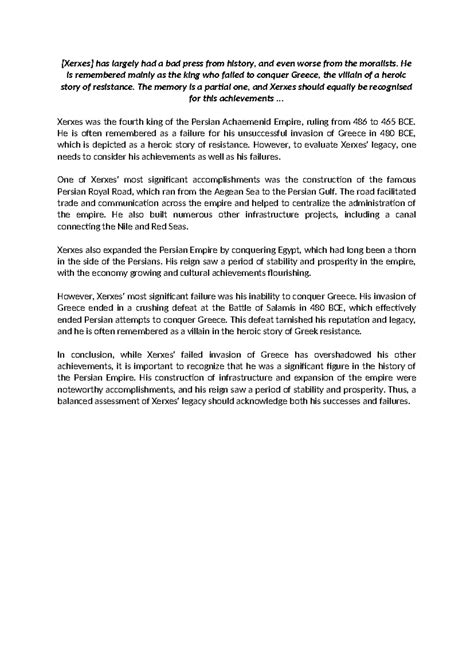 [Xerxes] has largely had a bad press from history, and even worse from the moralists. He is remembered mainly as the king who failed to conquer Greece, the villain of a heroic story of resistance. The memory is a partial one, and Xerxes should equally be recognised for this achievements ...

Xerxes was the fourth king of the Persian Achaemenid Empire, ruling from 486 to 465 BCE. He is often remembered as a failure for his unsuccessful invasion of Greece in 480 BCE, which is depicted as a heroic story of resistance. However, to evaluate Xerxes' legacy, one needs to consider his achievements as well as his failures.

One of Xerxes' most significant accomplishments was the construction of the famous Persian Royal Road, which ran from the Aegean Sea to the Persian Gulf. The road facilitated trade and communication across the empire and helped to centralize the administration of the empire. He also built numerous other infrastructure projects, including a canal connecting the Nile and Red Seas.

Xerxes also expanded the Persian Empire by conquering Egypt, which had long been a thorn in the side of the Persians. His reign saw a period of stability and prosperity in the empire, with the economy growing and cultural achievements flourishing.

However, Xerxes' most significant failure was his inability to conquer Greece. His invasion of Greece ended in a crushing defeat at the Battle of Salamis in 480 BCE, which effectively ended Persian attempts to conquer Greece. This defeat tarnished his reputation and legacy, and he is often remembered as a villain in the heroic story of Greek resistance.

In conclusion, while Xerxes' failed invasion of Greece has overshadowed his other achievements, it is important to recognize that he was a significant figure in the history of the Persian Empire. His construction of infrastructure and expansion of the empire were noteworthy accomplishments, and his reign saw a period of stability and prosperity. Thus, a balanced assessment of Xerxes' legacy should acknowledge both his successes and failures.